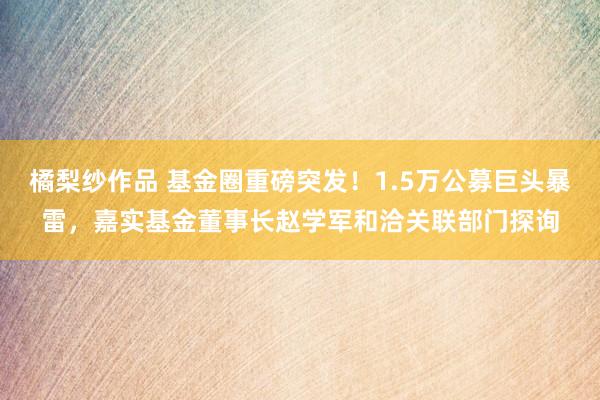 橘梨纱作品 基金圈重磅突发！1.5万公募巨头暴雷，嘉实基金董事长赵学军和洽关联部门探询